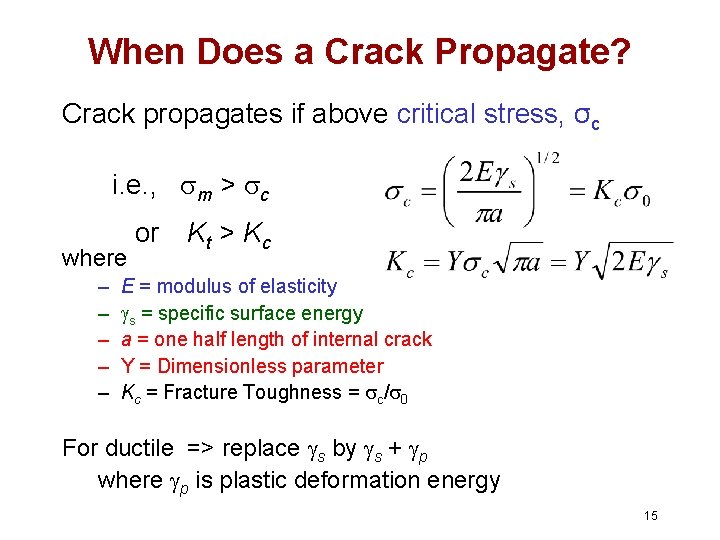 When Does a Crack Propagate?

Crack propagates if above critical stress, $\sigma_c$

i.e., $\sigma_m > \sigma_c$

or $K_t > K_c$

$\sigma_c = \left(\frac{2E\gamma_s}{\pi a}\right)^{1/2} = K_c\sigma_0$

$K_c = Y\sigma_c\sqrt{\pi a} = Y\sqrt{2E\gamma_s}$

where
– $E$ = modulus of elasticity
– $\gamma_s$ = specific surface energy
– $a$ = one half length of internal crack
– Y = Dimensionless parameter
– $K_c$ = Fracture Toughness = $\sigma_c/\sigma_0$

For ductile => replace $\gamma_s$ by $\gamma_s + \gamma_p$
where $\gamma_p$ is plastic deformation energy

15